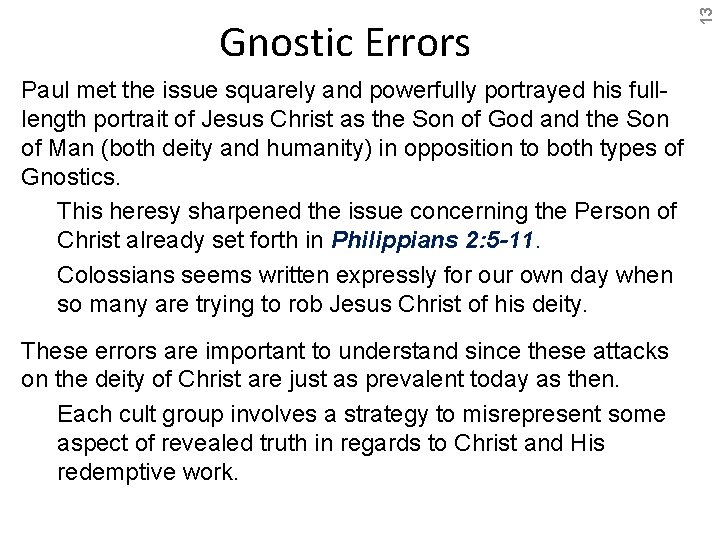 13

Gnostic Errors

Paul met the issue squarely and powerfully portrayed his full-length portrait of Jesus Christ as the Son of God and the Son of Man (both deity and humanity) in opposition to both types of Gnostics.

This heresy sharpened the issue concerning the Person of Christ already set forth in Philippians 2:5-11.

Colossians seems written expressly for our own day when so many are trying to rob Jesus Christ of his deity.

These errors are important to understand since these attacks on the deity of Christ are just as prevalent today as then.

Each cult group involves a strategy to misrepresent some aspect of revealed truth in regards to Christ and His redemptive work.